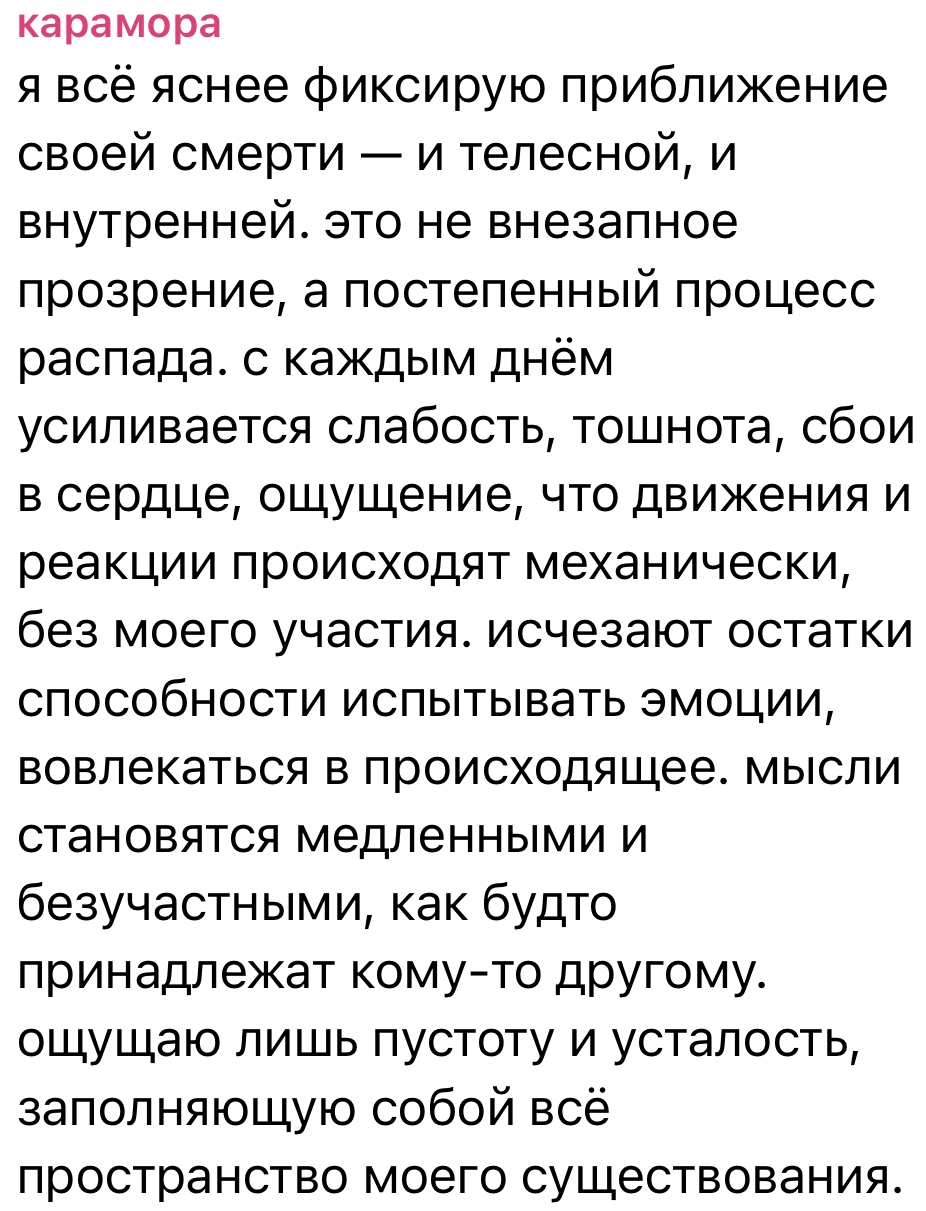 карамора
я всё яснее фиксирую приближение своей смерти — и телесной, и внутренней. это не внезапное прозрение, а постепенный процесс распада. с каждым днём усиливается слабость, тошнота, сбои в сердце, ощущение, что движения и реакции происходят механически, без моего участия. исчезают остатки способности испытывать эмоции, вовлекаться в происходящее. мысли становятся медленными и безучастными, как будто принадлежат кому-то другому. ощущаю лишь пустоту и усталость, заполняющую собой всё пространство моего существования.